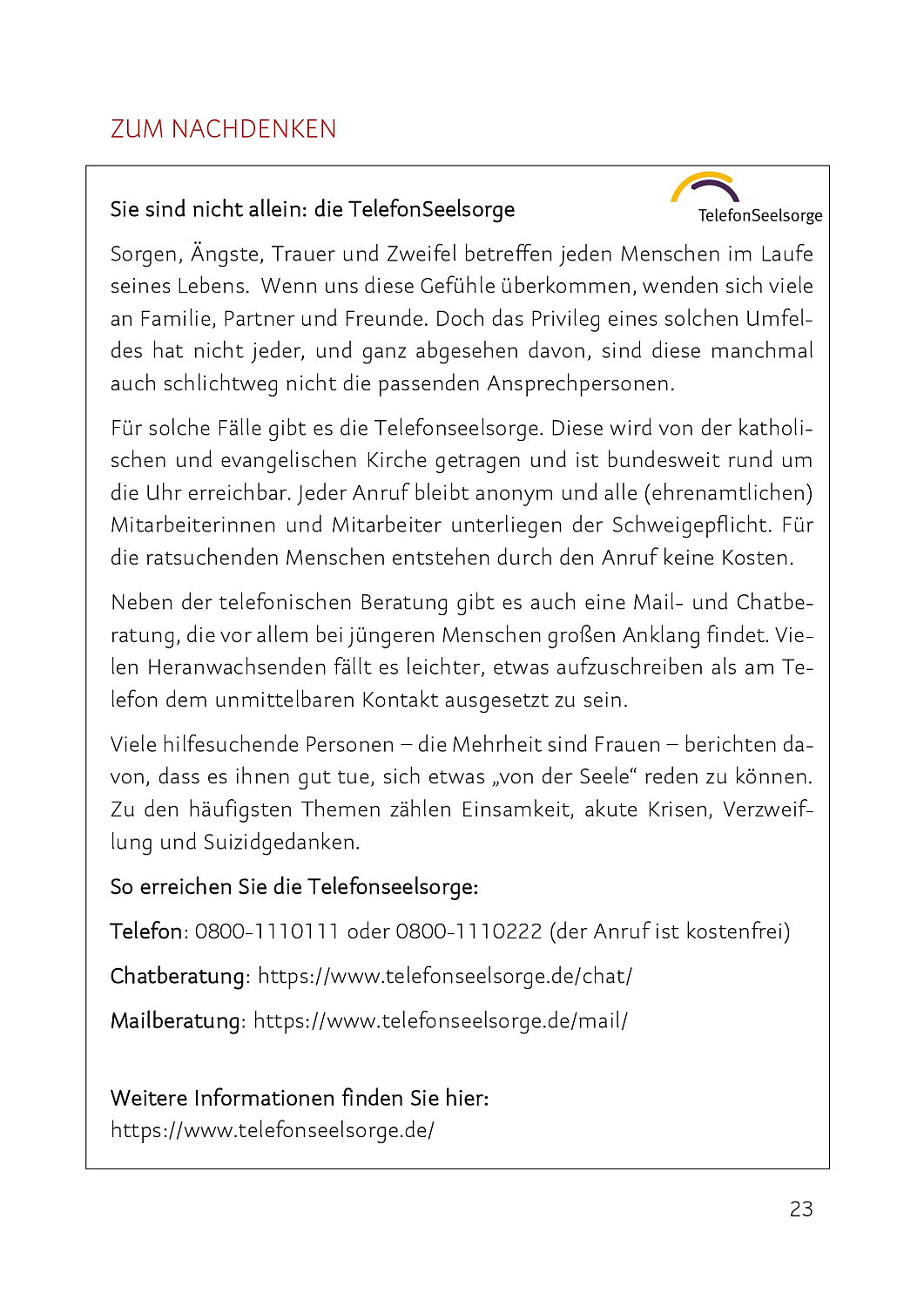 ZUM NACHDENKEN

Sie sind nicht allein: die TelefonSeelsorge

TelefonSeelsorge

Sorgen, Ängste, Trauer und Zweifel betreffen jeden Menschen im Laufe seines Lebens. Wenn uns diese Gefühle überkommen, wenden sich viele an Familie, Partner und Freunde. Doch das Privileg eines solchen Umfeldes hat nicht jeder, und ganz abgesehen davon, sind diese manchmal auch schlichtweg nicht die passenden Ansprechpersonen.

Für solche Fälle gibt es die Telefonseelsorge. Diese wird von der katholischen und evangelischen Kirche getragen und ist bundesweit rund um die Uhr erreichbar. Jeder Anruf bleibt anonym und alle (ehrenamtlichen) Mitarbeiterinnen und Mitarbeiter unterliegen der Schweigepflicht. Für die ratsuchenden Menschen entstehen durch den Anruf keine Kosten.

Neben der telefonischen Beratung gibt es auch eine Mail- und Chatberatung, die vor allem bei jüngeren Menschen großen Anklang findet. Vielen Heranwachsenden fällt es leichter, etwas aufzuschreiben als am Telefon dem unmittelbaren Kontakt ausgesetzt zu sein.

Viele hilfesuchende Personen – die Mehrheit sind Frauen – berichten davon, dass es ihnen gut tue, sich etwas „von der Seele“ reden zu können. Zu den häufigsten Themen zählen Einsamkeit, akute Krisen, Verzweiflung und Suizidgedanken.

So erreichen Sie die Telefonseelsorge:

Telefon: 0800-1110111 oder 0800-1110222 (der Anruf ist kostenfrei)

Chatberatung: https://www.telefonseelsorge.de/chat/

Mailberatung: https://www.telefonseelsorge.de/mail/

Weitere Informationen finden Sie hier:
https://www.telefonseelsorge.de/

23